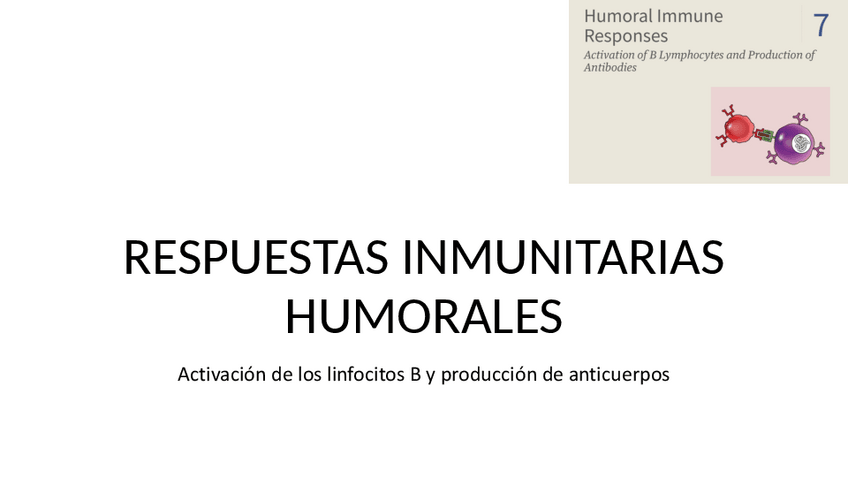 Humoral Immune Responses

7

Activation of B Lymphocytes and Production of Antibodies

RESPUESTAS INMUNITARIAS HUMORALES

Activación de los linfocitos B y producción de anticuerpos